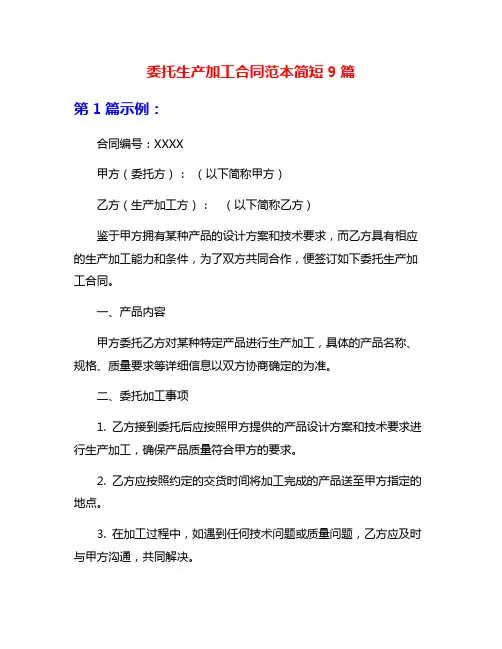 委托生产加工合同范本简短 9 篇

第 1 篇示例：

合同编号：XXXX

甲方（委托方）：（以下简称甲方）

乙方（生产加工方）：（以下简称乙方）

鉴于甲方拥有某种产品的设计方案和技术要求，而乙方具有相应的生产加工能力和条件，为了双方共同合作，便签订如下委托生产加工合同。

一、产品内容

甲方委托乙方对某种特定产品进行生产加工，具体的产品名称、规格、质量要求等详细信息以双方协商确定的为准。

二、委托加工事项

1. 乙方接到委托后应按照甲方提供的产品设计方案和技术要求进行生产加工，确保产品质量符合甲方的要求。

2. 乙方应按照约定的交货时间将加工完成的产品送至甲方指定的地点。

3. 在加工过程中，如遇到任何技术问题或质量问题，乙方应及时与甲方沟通，共同解决。